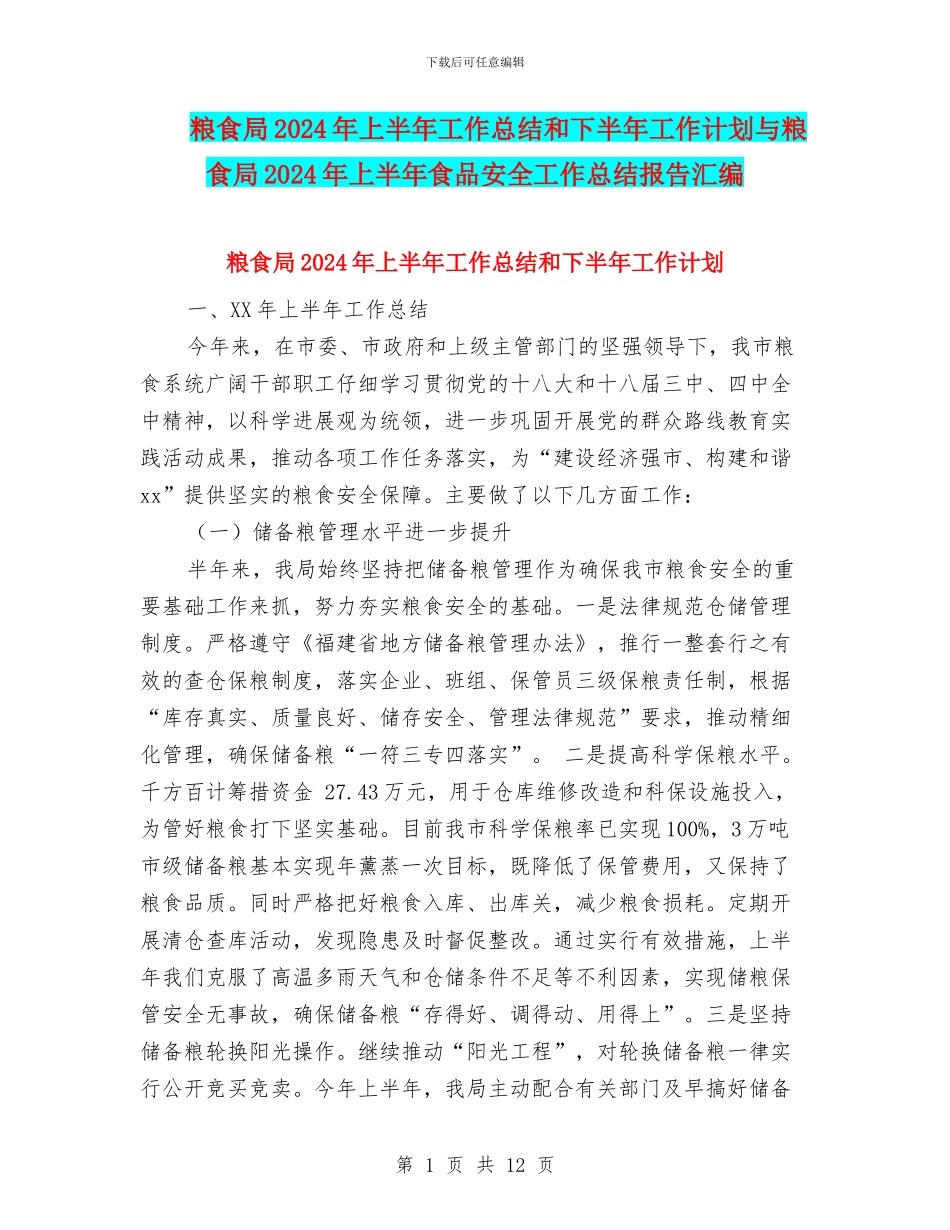 下载后可任意编辑

粮食局2024年上半年工作总结和下半年工作计划与粮食局2024年上半年食品安全工作总结报告汇编

粮食局2024年上半年工作总结和下半年工作计划

一、XX年上半年工作总结

今年来，在市委、市政府和上级主管部门的坚强领导下，我市粮食系统广阔干部职工仔细学习贯彻党的十八大和十八届三中、四中全中精神，以科学进展观为统领，进一步巩固开展党的群众路线教育实践活动成果，推动各项工作任务落实，为“建设经济强市、构建和谐xx”提供坚实的粮食安全保障。主要做了以下几方面工作：

（一）储备粮管理水平进一步提升

半年来，我局始终坚持把储备粮管理作为确保我市粮食安全的重要基础工作来抓，努力夯实粮食安全的基础。一是法律规范仓储管理制度。严格遵守《福建省地方储备粮管理办法》，推行一整套行之有效的查仓保粮制度，落实企业、班组、保管员三级保粮责任制，根据“库存真实、质量良好、储存安全、管理法律规范”要求，推动精细化管理，确保储备粮“一符三专四落实”。 二是提高科学保粮水平。千方百计筹措资金 27.43万元，用于仓库维修改造和科保设施投入，为管好粮食打下坚实基础。目前我市科学保粮率已实现100%，3万吨市级储备粮基本实现年薰蒸一次目标，既降低了保管费用，又保持了粮食品质。同时严格把好粮食入库、出库关，减少粮食损耗。定期开展清仓查库活动，发现隐患及时督促整改。通过实行有效措施，上半年我们克服了高温多雨天气和仓储条件不足等不利因素，实现储粮保管安全无事故，确保储备粮“存得好、调得动、用得上”。三是坚持储备粮轮换阳光操作。继续推动“阳光工程”，对轮换储备粮一律实行公开竞买竞卖。今年上半年，我局主动配合有关部门及早搞好储备

第 1 页 共 12 页